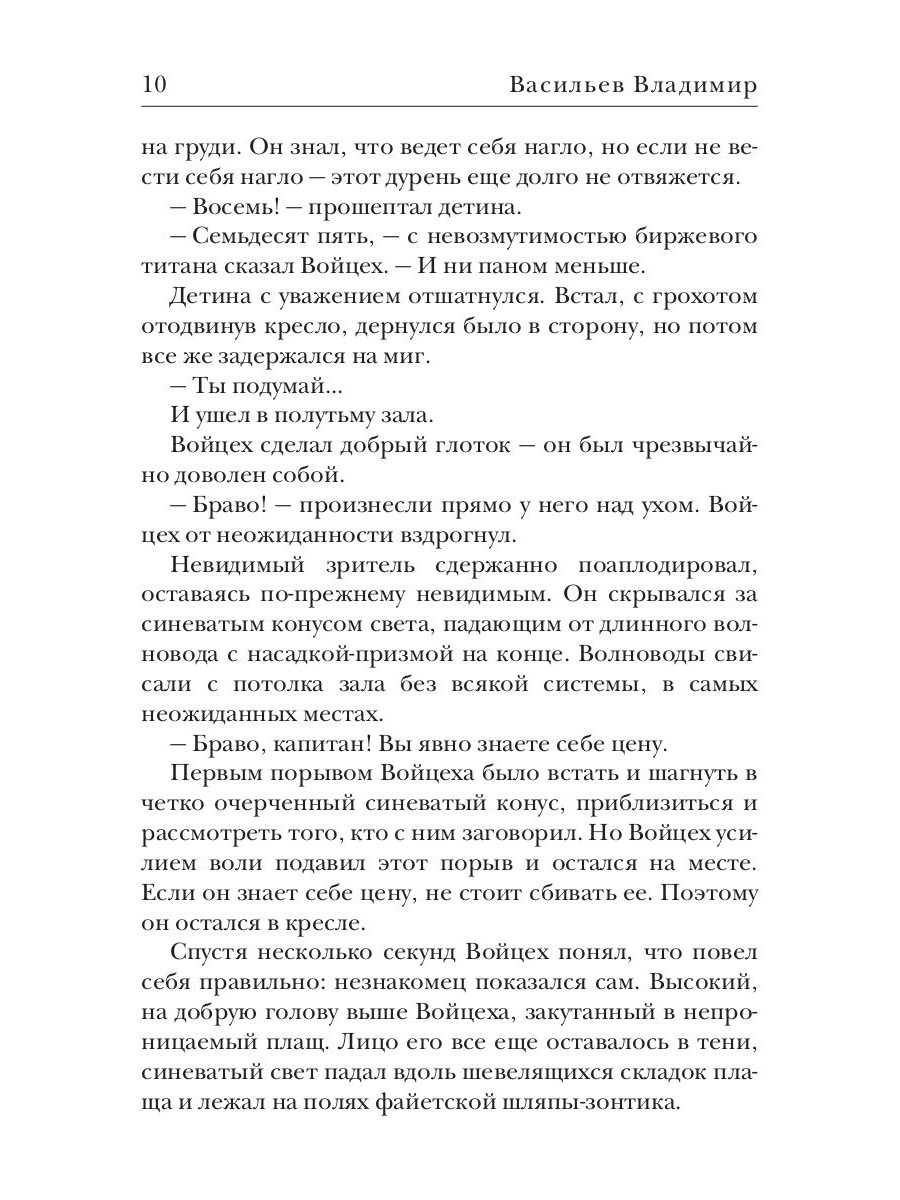 10 Васильев Владимир

на груди. Он знал, что ведет себя нагло, но если не вести себя нагло — этот дурень еще долго не отвяжется.

— Восемь! — прошептал детина.

— Семьдесят пять, — с невозмутимостью биржевого титана сказал Войцех. — И ни паном меньше.

Детина с уважением отшатнулся. Встал, с грохотом отодвинув кресло, дернулся было в сторону, но потом все же задержался на миг.

— Ты подумай...

И ушел в полутьму зала.

Войцех сделал добрый глоток — он был чрезвычайно доволен собой.

— Браво! — произнесли прямо у него над ухом. Войцех от неожиданности вздрогнул.

Невидимый зритель сдержанно поаплодировал, оставаясь по-прежнему невидимым. Он скрывался за синеватым конусом света, падающим от длинного волновода с насадкой-призмой на конце. Волноводы свисали с потолка зала без всякой системы, в самых неожиданных местах.

— Браво, капитан! Вы явно знаете себе цену.

Первым порывом Войцеха было встать и шагнуть в четко очерченный синеватый конус, приблизиться и рассмотреть того, кто с ним заговорил. Но Войцех усилием воли подавил этот порыв и остался на месте. Если он знает себе цену, не стоит сбивать ее. Поэтому он остался в кресле.

Спустя несколько секунд Войцех понял, что повел себя правильно: незнакомец показался сам. Высокий, на добрую голову выше Войцеха, закутанный в непроницаемый плащ. Лицо его все еще оставалось в тени, синеватый свет падал вдоль шевелящихся складок плаща и лежал на полях файетской шляпы-зонтика.